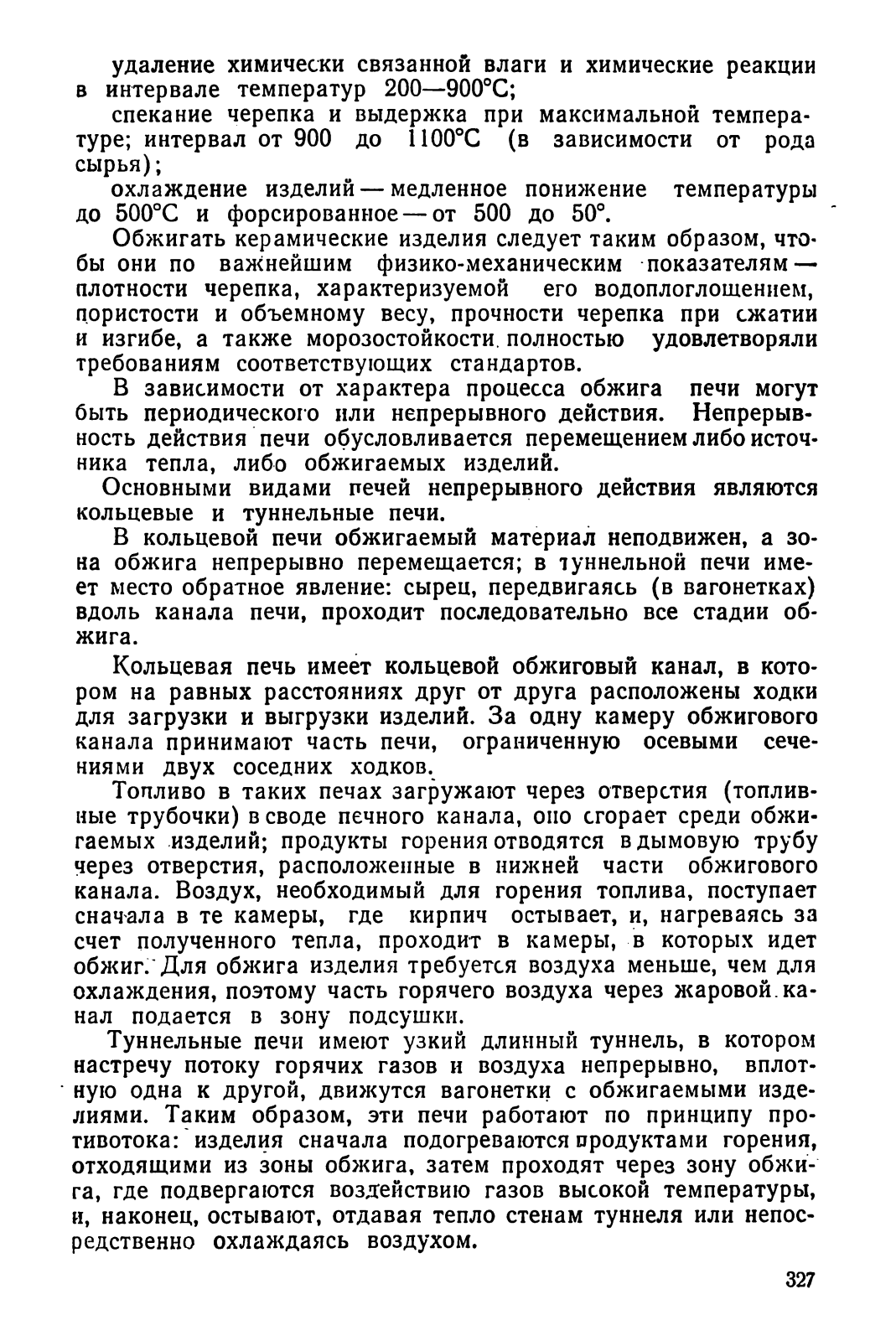 удаление химически связанной влаги и химические реакции в интервале температур 200—900°С;

спекание черепка и выдержка при максимальной температуре; интервал от 900 до 1100°С (в зависимости от рода сырья);

охлаждение изделий — медленное понижение температуры до 500°С и форсированное — от 500 до 50°.

Обжигать керамические изделия следует таким образом, чтобы они по важнейшим физико-механическим показателям — плотности черепка, характеризуемой его водоплоглощением, пористости и объемному весу, прочности черепка при сжатии и изгибе, а также морозостойкости полностью удовлетворяли требованиям соответствующих стандартов.

В зависимости от характера процесса обжига печи могут быть периодического или непрерывного действия. Непрерывность действия печи обусловливается перемещением либо источника тепла, либо обжигаемых изделий.

Основными видами печей непрерывного действия являются кольцевые и туннельные печи.

В кольцевой печи обжигаемый материал неподвижен, а зона обжига непрерывно перемещается; в туннельной печи имеет место обратное явление: сырец, передвигаясь (в вагонетках) вдоль канала печи, проходит последовательно все стадии обжига.

Кольцевая печь имеет кольцевой обжиговый канал, в котором на равных расстояниях друг от друга расположены ходки для загрузки и выгрузки изделий. За одну камеру обжигового канала принимают часть печи, ограниченную осевыми сечениями двух соседних ходков.

Топливо в таких печах загружают через отверстия (топливные трубочки) в своде печного канала, оно сгорает среди обжигаемых изделий; продукты горения отводятся в дымовую трубу через отверстия, расположенные в нижней части обжигового канала. Воздух, необходимый для горения топлива, поступает сначала в те камеры, где кирпич остывает, и, нагреваясь за счет полученного тепла, проходит в камеры, в которых идет обжиг. Для обжига изделия требуется воздуха меньше, чем для охлаждения, поэтому часть горячего воздуха через жаровой канал подается в зону подсушки.

Туннельные печи имеют узкий длинный туннель, в котором настречу потоку горячих газов и воздуха непрерывно, вплотную одна к другой, движутся вагонетки с обжигаемыми изделиями. Таким образом, эти печи работают по принципу противотока: изделия сначала подогреваются продуктами горения, отходящими из зоны обжига, затем проходят через зону обжига, где подвергаются воздействию газов высокой температуры, и, наконец, остывают, отдавая тепло стенам туннеля или непосредственно охлаждаясь воздухом.

327